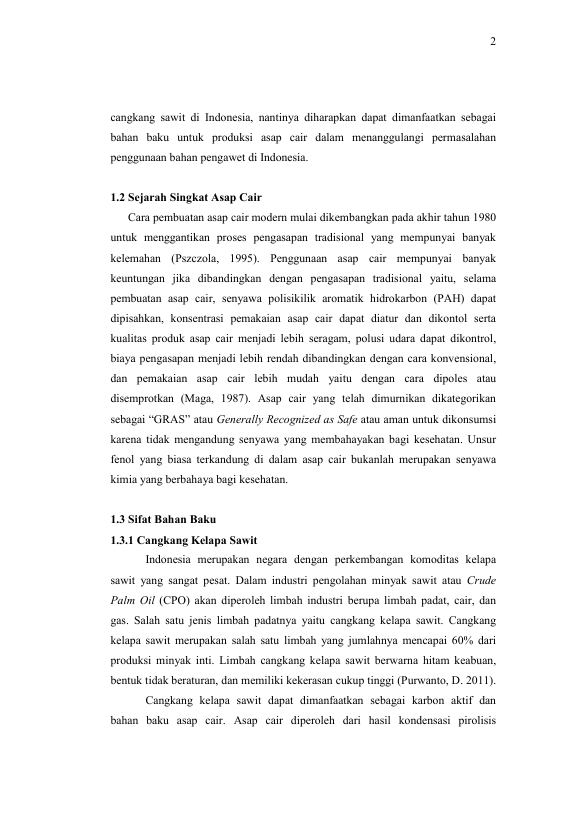 2

cangkang sawit di Indonesia, nantinya diharapkan dapat dimanfaatkan sebagai bahan baku untuk produksi asap cair dalam menanggulangi permasalahan penggunaan bahan pengawet di Indonesia.

1.2 Sejarah Singkat Asap Cair

Cara pembuatan asap cair modern mulai dikembangkan pada akhir tahun 1980 untuk menggantikan proses pengasapan tradisional yang mempunyai banyak kelemahan (Pszczola, 1995). Penggunaan asap cair mempunyai banyak keuntungan jika dibandingkan dengan pengasapan tradisional yaitu, selama pembuatan asap cair, senyawa polisikilik aromatik hidrokarbon (PAH) dapat dipisahkan, konsentrasi pemakaian asap cair dapat diatur dan dikontol serta kualitas produk asap cair menjadi lebih seragam, polusi udara dapat dikontrol, biaya pengasapan menjadi lebih rendah dibandingkan dengan cara konvensional, dan pemakaian asap cair lebih mudah yaitu dengan cara dipoles atau disemprotkan (Maga, 1987). Asap cair yang telah dimurnikan dikategorikan sebagai "GRAS" atau Generally Recognized as Safe atau aman untuk dikonsumsi karena tidak mengandung senyawa yang membahayakan bagi kesehatan. Unsur fenol yang biasa terkandung di dalam asap cair bukanlah merupakan senyawa kimia yang berbahaya bagi kesehatan.

1.3 Sifat Bahan Baku
1.3.1 Cangkang Kelapa Sawit

Indonesia merupakan negara dengan perkembangan komoditas kelapa sawit yang sangat pesat. Dalam industri pengolahan minyak sawit atau Crude Palm Oil (CPO) akan diperoleh limbah industri berupa limbah padat, cair, dan gas. Salah satu jenis limbah padatnya yaitu cangkang kelapa sawit. Cangkang kelapa sawit merupakan salah satu limbah yang jumlahnya mencapai 60% dari produksi minyak inti. Limbah cangkang kelapa sawit berwarna hitam keabuan, bentuk tidak beraturan, dan memiliki kekerasan cukup tinggi (Purwanto, D. 2011).

Cangkang kelapa sawit dapat dimanfaatkan sebagai karbon aktif dan bahan baku asap cair. Asap cair diperoleh dari hasil kondensasi pirolisis